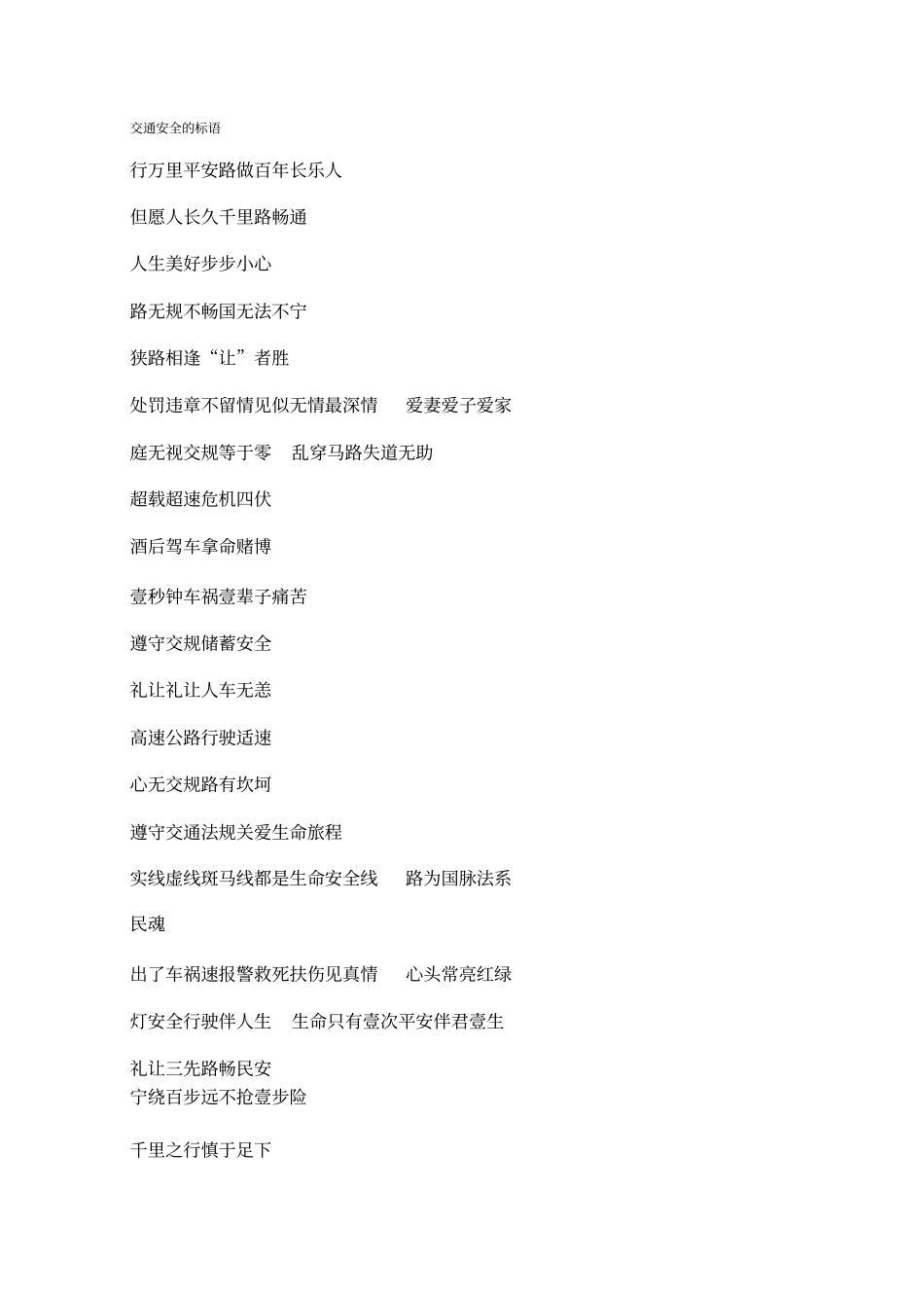 交通安全的标语

行万里平安路做百年长乐人

但愿人长久千里路畅通

人生美好步步小心

路无规不畅国无法不宁

狭路相逢“让”者胜

处罚违章不留情见似无情最深情　爱妻爱子爱家

庭无视交规等于零　乱穿马路失道无助

超载超速危机四伏

酒后驾车拿命赌博

壹秒钟车祸壹辈子痛苦

遵守交规储蓄安全

礼让礼让人车无恙

高速公路行驶适速

心无交规路有坎坷

遵守交通法规关爱生命旅程

实线虚线斑马线都是生命安全线　路为国脉法系

民魂

出了车祸速报警救死扶伤见真情　心头常亮红绿

灯安全行驶伴人生　生命只有壹次平安伴君壹生

礼让三先路畅民安
宁绕百步远不抢壹步险

千里之行慎于足下